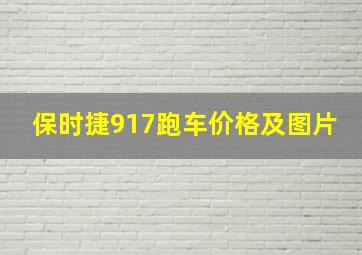 保时捷917跑车价格及图片